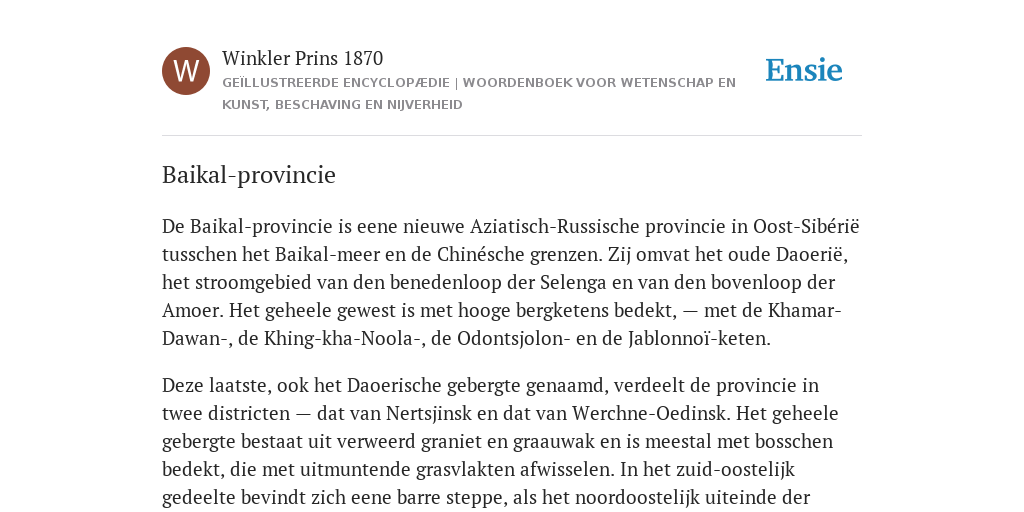 W

Winkler Prins 1870

GEÏLLUSTREERDE ENCYCLOPÆDIE | WOORDENBOEK VOOR WETENSCHAP EN KUNST, BESCHAVING EN NIJVERHEID

Ensie

Baikal-provincie

De Baikal-provincie is eene nieuwe Aziatisch-Russische provincie in Oost-Sibérië tusschen het Baikal-meer en de Chinésche grenzen. Zij omvat het oude Daoerië, het stroomgebied van den benedenloop der Selenga en van den bovenloop der Amoer. Het geheele gewest is met hooge bergketens bedekt, — met de Khamar-Dawan-, de Khing-kha-Noola-, de Odontsjolon- en de Jablonnoï-keten.

Deze laatste, ook het Daoerische gebergte genaamd, verdeelt de provincie in twee districten — dat van Nertsjinsk en dat van Werchne-Oedinsk. Het geheele gebergte bestaat uit verweerd graniet en graauwak en is meestal met bosschen bedekt, die met uitmuntende grasvlakten afwisselen. In het zuid-oostelijk gedeelte bevindt zich eene barre steppe, als het noordoostelijk uiteinde der